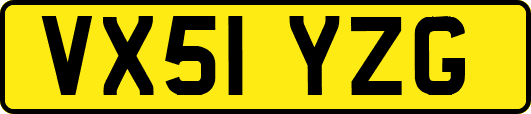 VX51 YZG